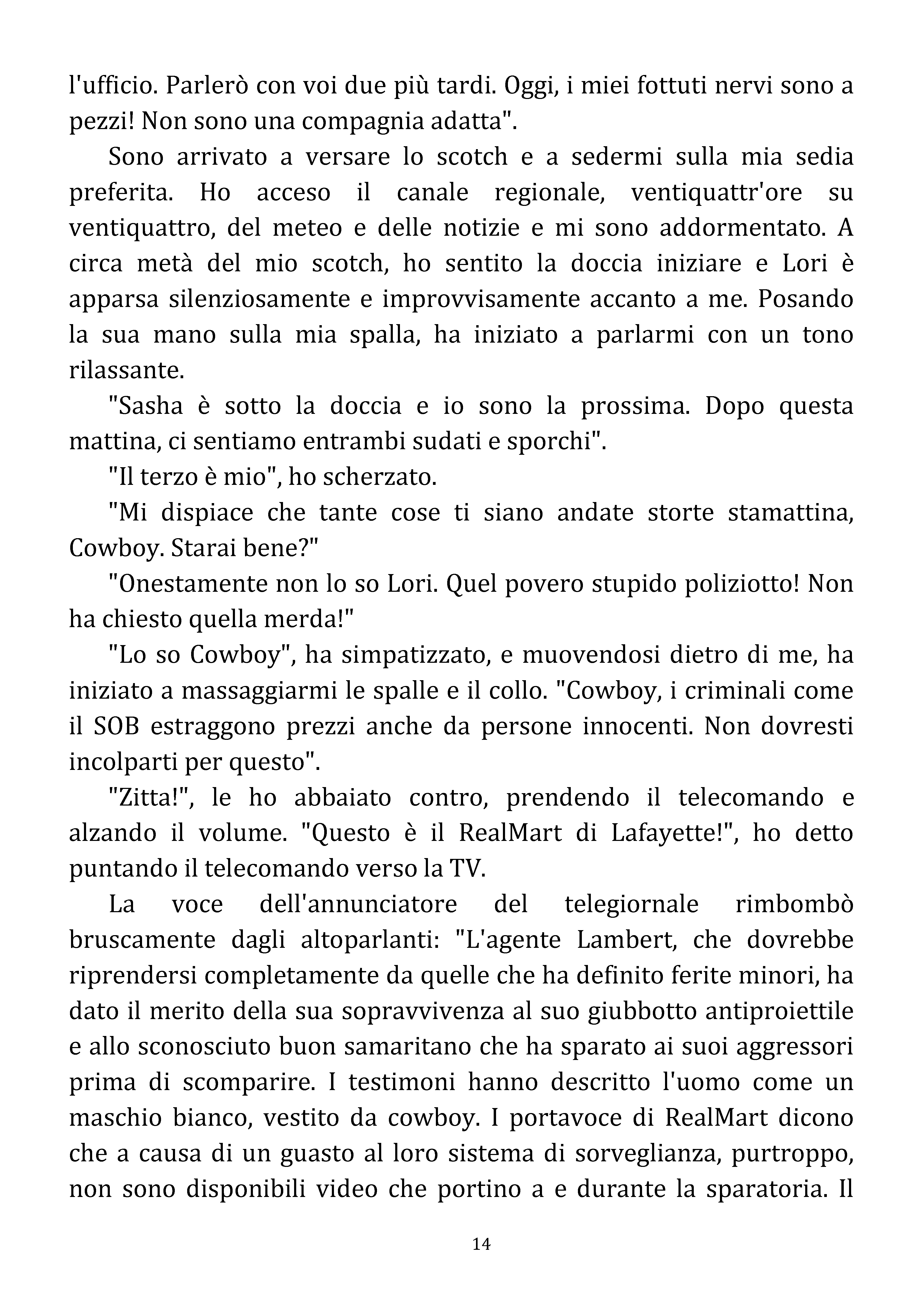 l'ufficio. Parlerò con voi due più tardi. Oggi, i miei fottuti nervi sono a pezzi! Non sono una compagnia adatta".

Sono arrivato a versare lo scotch e a sedermi sulla mia sedia preferita. Ho acceso il canale regionale, ventiquattr'ore su ventiquattro, del meteo e delle notizie e mi sono addormentato. A circa metà del mio scotch, ho sentito la doccia iniziare e Lori è apparsa silenziosamente e improvvisamente accanto a me. Posando la sua mano sulla mia spalla, ha iniziato a parlarmi con un tono rilassante.

"Sasha è sotto la doccia e io sono la prossima. Dopo questa mattina, ci sentiamo entrambi sudati e sporchi".

"Il terzo è mio", ho scherzato.

"Mi dispiace che tante cose ti siano andate storte stamattina, Cowboy. Starai bene?"

"Onestamente non lo so Lori. Quel povero stupido poliziotto! Non ha chiesto quella merda!"

"Lo so Cowboy", ha simpatizzato, e muovendosi dietro di me, ha iniziato a massaggiarmi le spalle e il collo. "Cowboy, i criminali come il SOB estraggono prezzi anche da persone innocenti. Non dovresti incolparti per questo".

"Zitta!", le ho abbaiato contro, prendendo il telecomando e alzando il volume. "Questo è il RealMart di Lafayette!", ho detto puntando il telecomando verso la TV.

La voce dell'annunciatore del telegiornale rimbombò bruscamente dagli altoparlanti: "L'agente Lambert, che dovrebbe riprendersi completamente da quelle che ha definito ferite minori, ha dato il merito della sua sopravvivenza al suo giubbotto antiproiettile e allo sconosciuto buon samaritano che ha sparato ai suoi aggressori prima di scomparire. I testimoni hanno descritto l'uomo come un maschio bianco, vestito da cowboy. I portavoce di RealMart dicono che a causa di un guasto al loro sistema di sorveglianza, purtroppo, non sono disponibili video che portino a e durante la sparatoria. Il

14